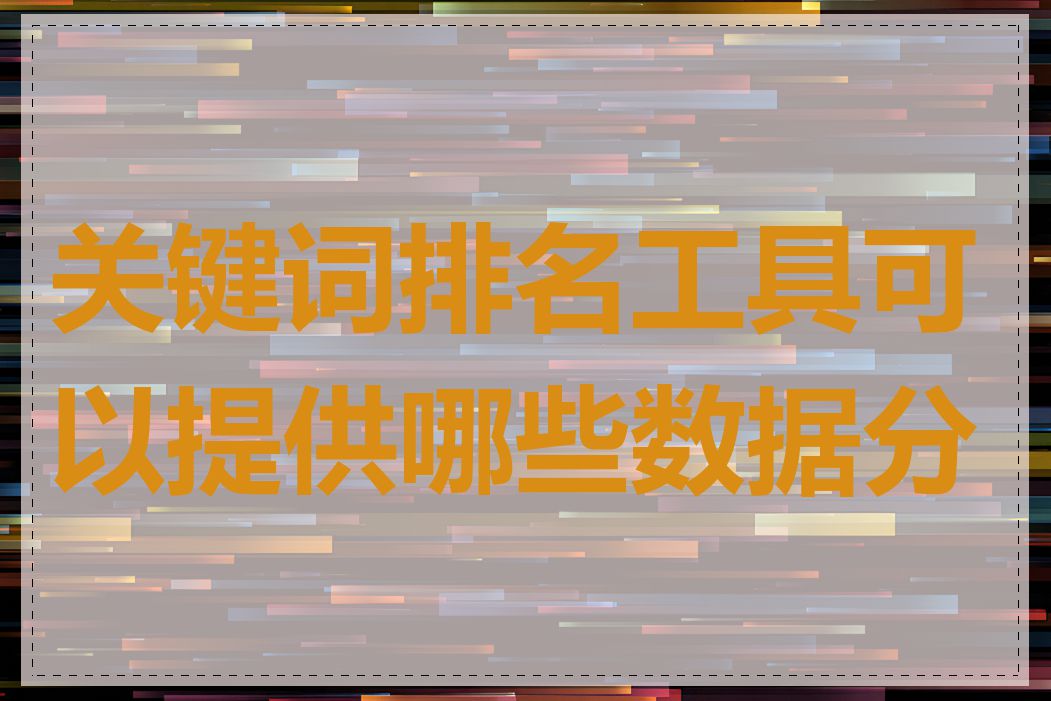 关键词排名工具可以提供哪些数据分